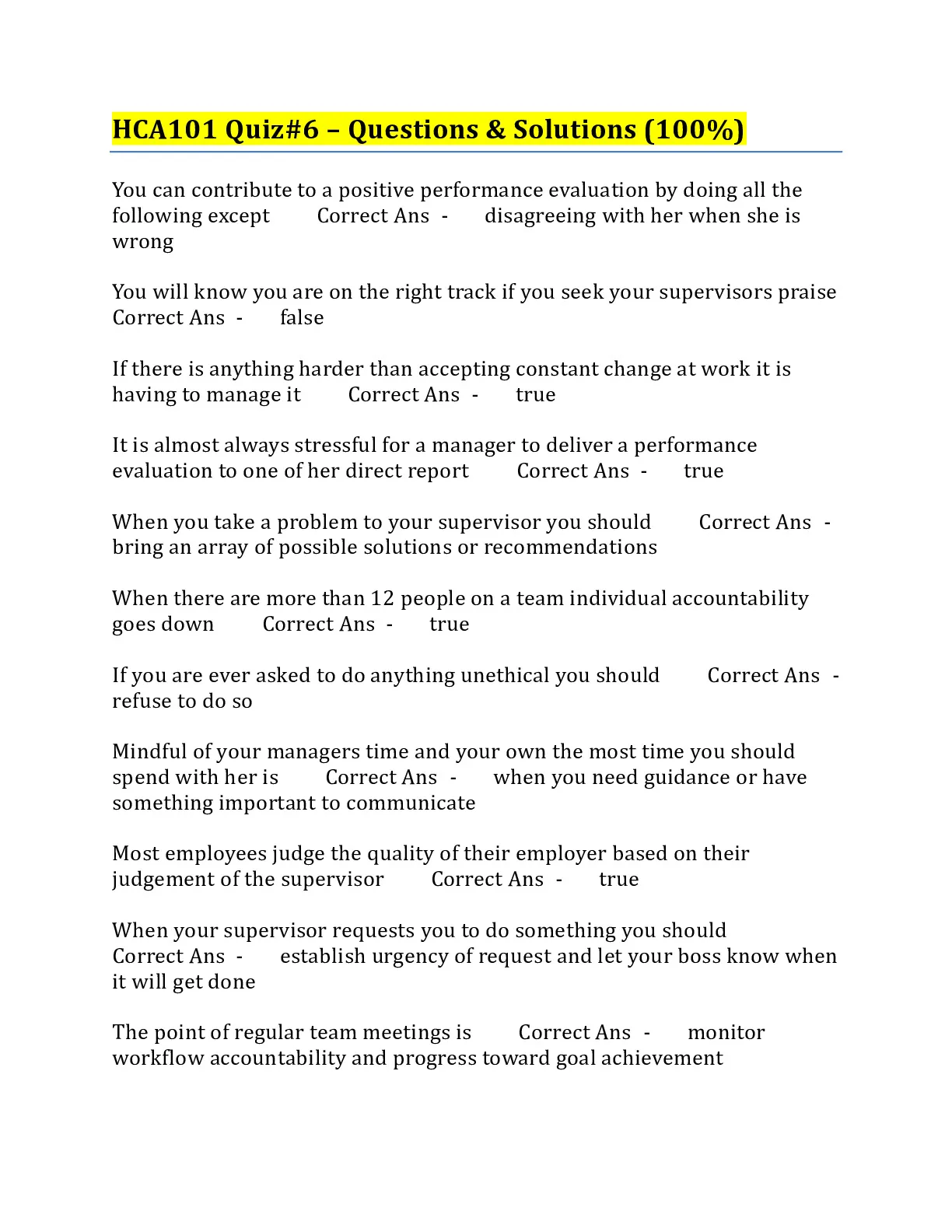 HCA101 Quiz#6 – Questions & Solutions (100%)

You can contribute to a positive performance evaluation by doing all the following except Correct Ans - disagreeing with her when she is wrong

You will know you are on the right track if you seek your supervisors praise Correct Ans - false

If there is anything harder than accepting constant change at work it is having to manage it Correct Ans - true

It is almost always stressful for a manager to deliver a performance evaluation to one of her direct report Correct Ans - true

When you take a problem to your supervisor you should Correct Ans - bring an array of possible solutions or recommendations

When there are more than 12 people on a team individual accountability goes down Correct Ans - true

If you are ever asked to do anything unethical you should Correct Ans - refuse to do so

Mindful of your managers time and your own the most time you should spend with her is Correct Ans - when you need guidance or have something important to communicate

Most employees judge the quality of their employer based on their judgement of the supervisor Correct Ans - true

When your supervisor requests you to do something you should Correct Ans - establish urgency of request and let your boss know when it will get done

The point of regular team meetings is Correct Ans - monitor workflow accountability and progress toward goal achievement